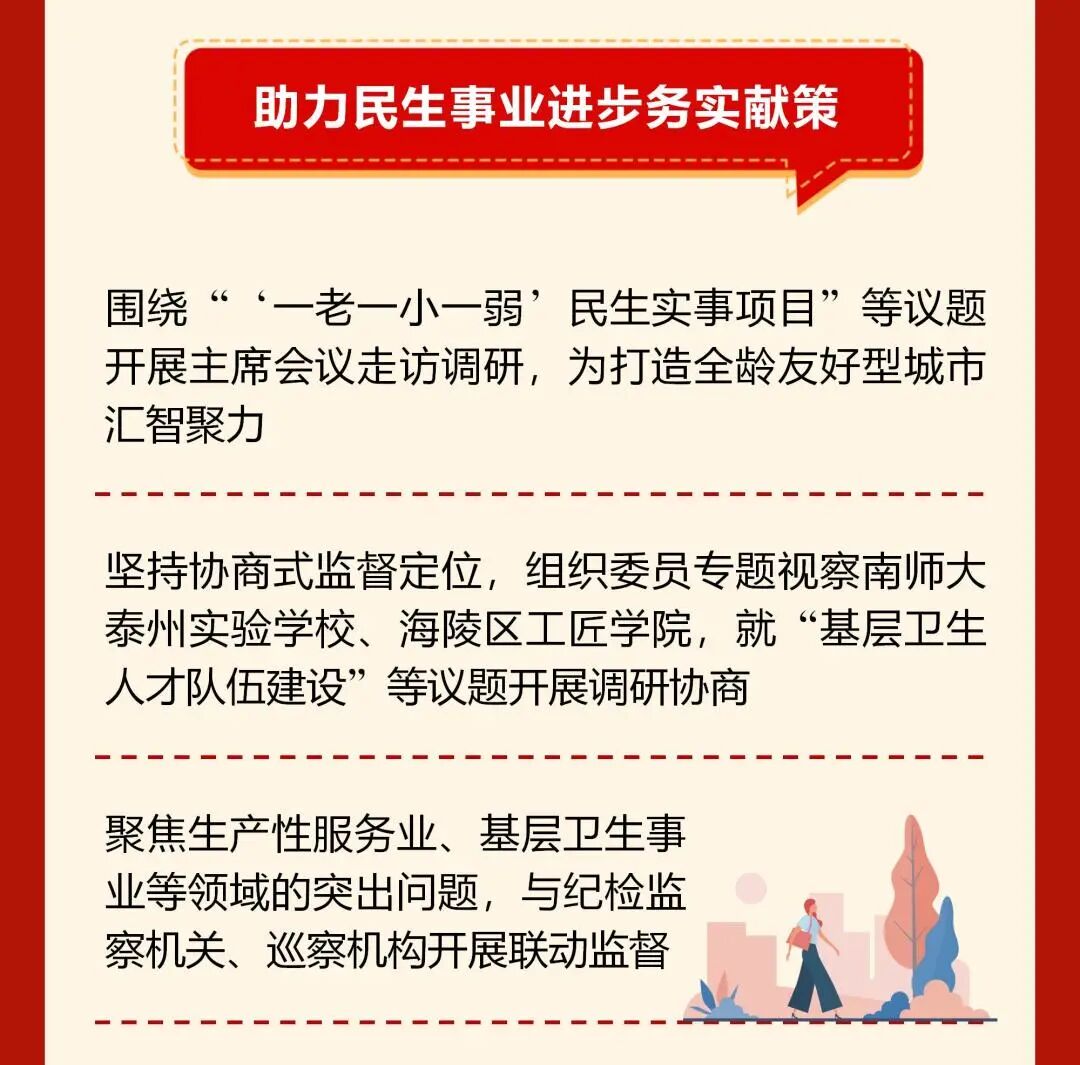 助力民生事业进步务实献策

围绕“‘一老一小一弱’民生实事项目”等议题开展主席会议走访调研，为打造全龄友好型城市汇智聚力

坚持协商式监督定位，组织委员专题视察南师大泰州实验学校、海陵区工匠学院，就“基层卫生人才队伍建设”等议题开展调研协商

聚焦生产性服务业、基层卫生事业等领域的突出问题，与纪检监察机关、巡察机构开展联动监督